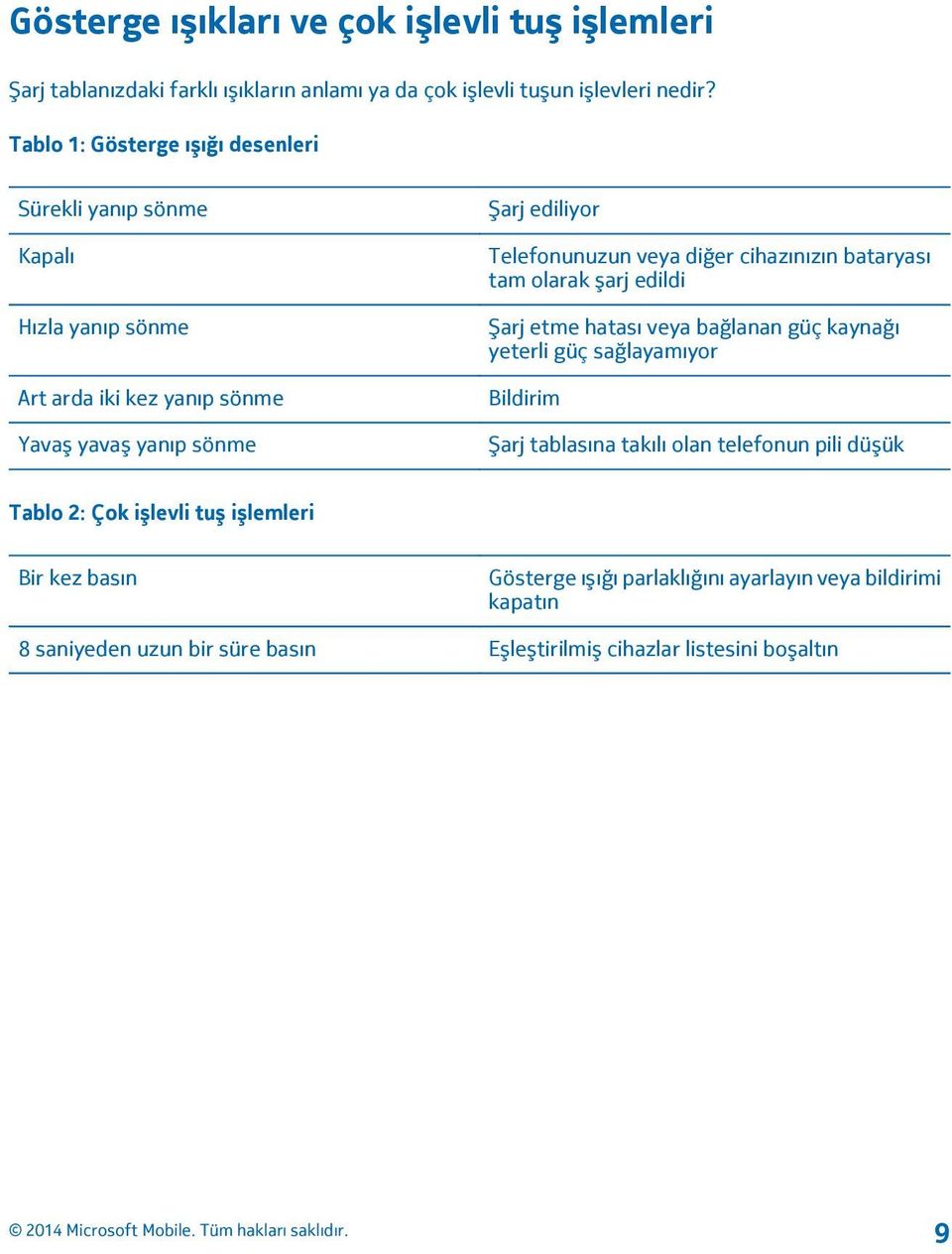 Gösterge ışıkları ve çok işlevli tuş işlemleri

Şarj tablanızdaki farklı ışıkların anlamı ya da çok işlevli tuşun işlevleri nedir?

Tablo 1: Gösterge ışığı desenleri

| | |
|---|---|
| Sürekli yanıp sönme | Şarj ediliyor |
| Kapalı | Telefonunuzun veya diğer cihazınızın bataryası tam olarak şarj edildi |
| Hızla yanıp sönme | Şarj etme hatası veya bağlanan güç kaynağı yeterli güç sağlayamıyor |
| Art arda iki kez yanıp sönme | Bildirim |
| Yavaş yavaş yanıp sönme | Şarj tablasına takılı olan telefonun pili düşük |

Tablo 2: Çok işlevli tuş işlemleri

| | |
|---|---|
| Bir kez basın | Gösterge ışığı parlaklığını ayarlayın veya bildirimi kapatın |
| 8 saniyeden uzun bir süre basın | Eşleştirilmiş cihazlar listesini boşaltın |

© 2014 Microsoft Mobile. Tüm hakları saklıdır.

9